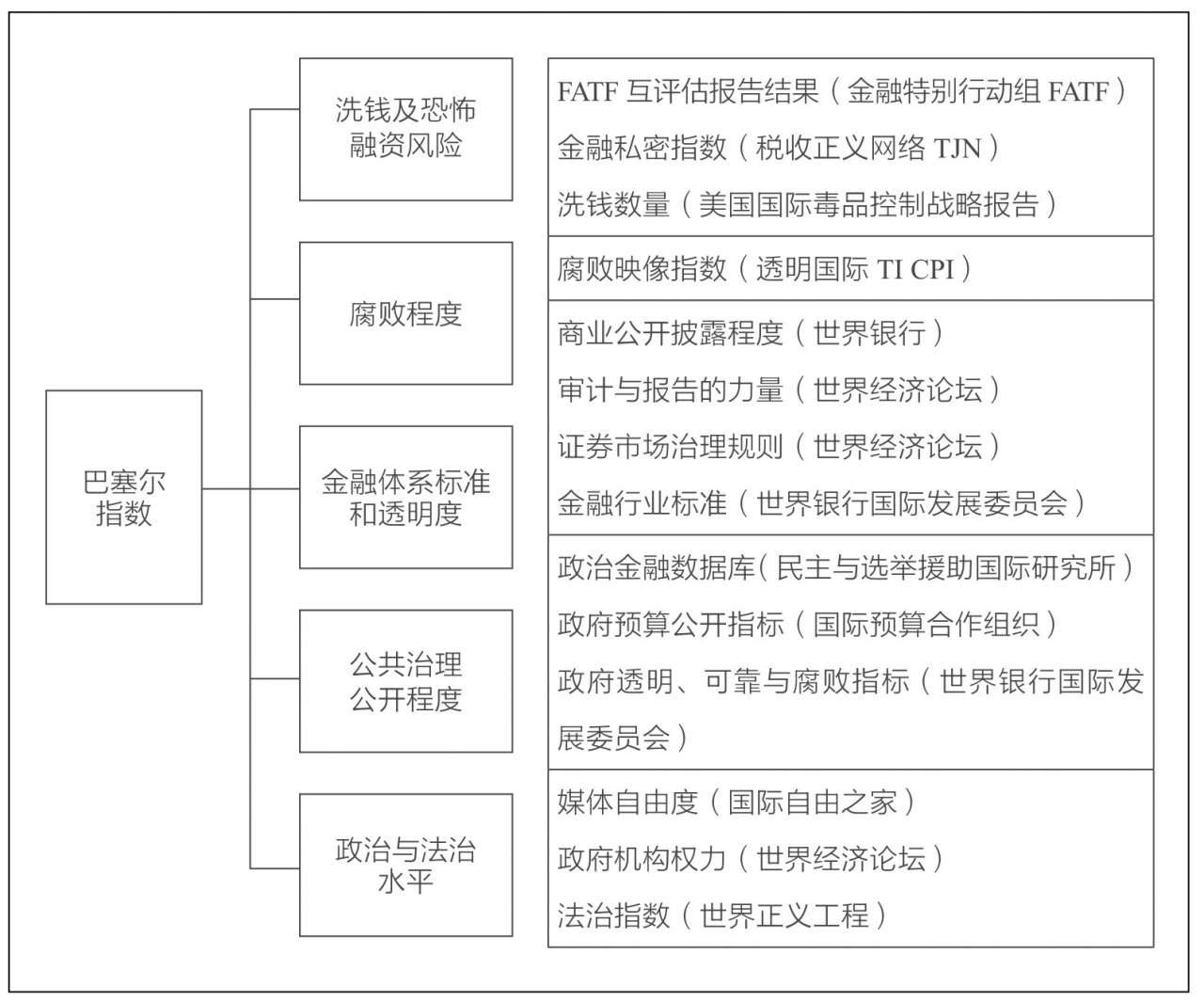 巴塞尔指数

洗钱及恐怖融资风险

腐败程度

金融体系标准和透明度

公共治理公开程度

政治与法治水平

FATF 互评估报告结果（金融特别行动组 FATF）
金融私密指数（税收正义网络 TJN）
洗钱数量（美国国际毒品控制战略报告）

腐败映像指数（透明国际 TI CPI）

商业公开披露程度（世界银行）
审计与报告的力量（世界经济论坛）
证券市场治理规则（世界经济论坛）
金融行业标准（世界银行国际发展委员会）

政治金融数据库（民主与选举援助国际研究所）
政府预算公开指标（国际预算合作组织）
政府透明、可靠与腐败指标（世界银行国际发展委员会）

媒体自由度（国际自由之家）
政府机构权力（世界经济论坛）
法治指数（世界正义工程）